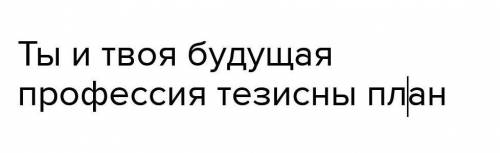 Ты и твоя будущая профессия тезисны план